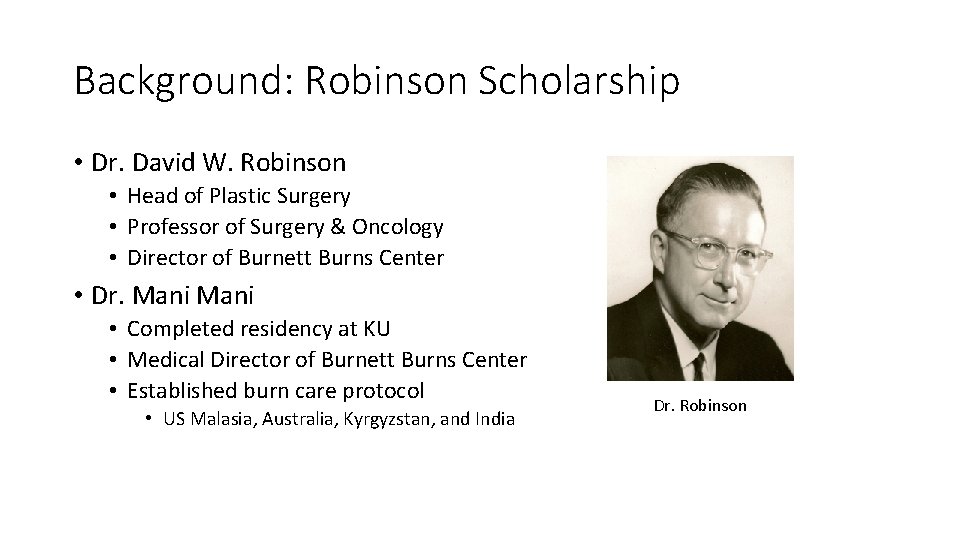 Background: Robinson Scholarship

• Dr. David W. Robinson
• Head of Plastic Surgery
• Professor of Surgery & Oncology
• Director of Burnett Burns Center
• Dr. Mani Mani
• Completed residency at KU
• Medical Director of Burnett Burns Center
• Established burn care protocol
• US Malasia, Australia, Kyrgyzstan, and India

Dr. Robinson